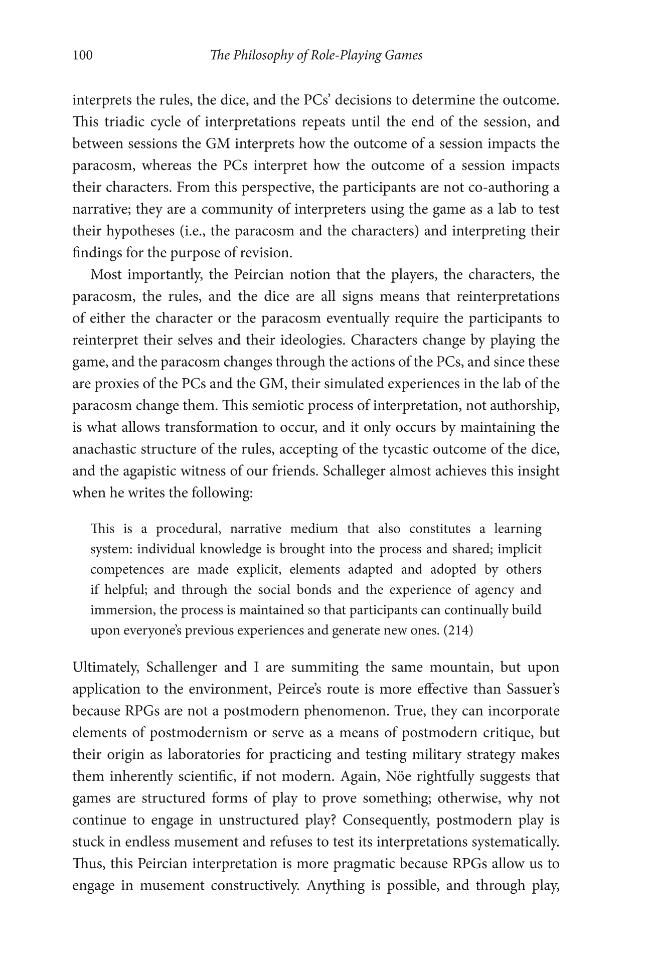 100 The Philosophy of Role-Playing Games

interprets the rules, the dice, and the PCs' decisions to determine the outcome. This triadic cycle of interpretations repeats until the end of the session, and between sessions the GM interprets how the outcome of a session impacts the paracosm, whereas the PCs interpret how the outcome of a session impacts their characters. From this perspective, the participants are not co-authoring a narrative; they are a community of interpreters using the game as a lab to test their hypotheses (i.e., the paracosm and the characters) and interpreting their findings for the purpose of revision.

Most importantly, the Peircian notion that the players, the characters, the paracosm, the rules, and the dice are all signs means that reinterpretations of either the character or the paracosm eventually require the participants to reinterpret their selves and their ideologies. Characters change by playing the game, and the paracosm changes through the actions of the PCs, and since these are proxies of the PCs and the GM, their simulated experiences in the lab of the paracosm change them. This semiotic process of interpretation, not authorship, is what allows transformation to occur, and it only occurs by maintaining the anachastic structure of the rules, accepting of the tycastic outcome of the dice, and the agapistic witness of our friends. Schalleger almost achieves this insight when he writes the following:

This is a procedural, narrative medium that also constitutes a learning system: individual knowledge is brought into the process and shared; implicit competences are made explicit, elements adapted and adopted by others if helpful; and through the social bonds and the experience of agency and immersion, the process is maintained so that participants can continually build upon everyone's previous experiences and generate new ones. (214)

Ultimately, Schallenger and I are summiting the same mountain, but upon application to the environment, Peirce's route is more effective than Sassuer's because RPGs are not a postmodern phenomenon. True, they can incorporate elements of postmodernism or serve as a means of postmodern critique, but their origin as laboratories for practicing and testing military strategy makes them inherently scientific, if not modern. Again, Nöe rightfully suggests that games are structured forms of play to prove something; otherwise, why not continue to engage in unstructured play? Consequently, postmodern play is stuck in endless musement and refuses to test its interpretations systematically. Thus, this Peircian interpretation is more pragmatic because RPGs allow us to engage in musement constructively. Anything is possible, and through play,